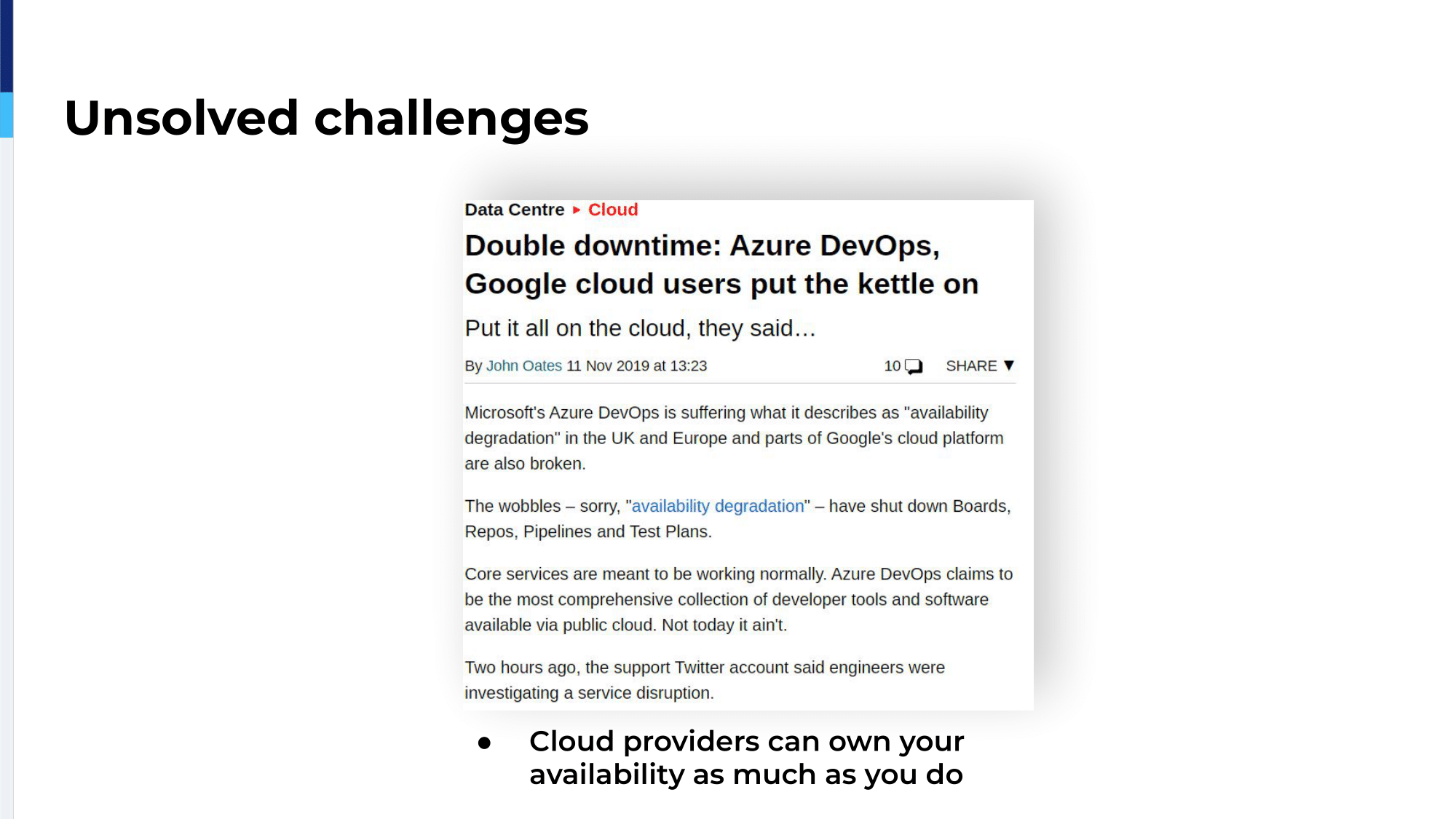 Unsolved challenges

Data Centre ▸ Cloud

Double downtime: Azure DevOps, Google cloud users put the kettle on

Put it all on the cloud, they said…

By John Oates 11 Nov 2019 at 13:23 10 SHARE ▼

Microsoft's Azure DevOps is suffering what it describes as "availability degradation" in the UK and Europe and parts of Google's cloud platform are also broken.

The wobbles – sorry, "availability degradation" – have shut down Boards, Repos, Pipelines and Test Plans.

Core services are meant to be working normally. Azure DevOps claims to be the most comprehensive collection of developer tools and software available via public cloud. Not today it ain't.

Two hours ago, the support Twitter account said engineers were investigating a service disruption.

● Cloud providers can own your availability as much as you do